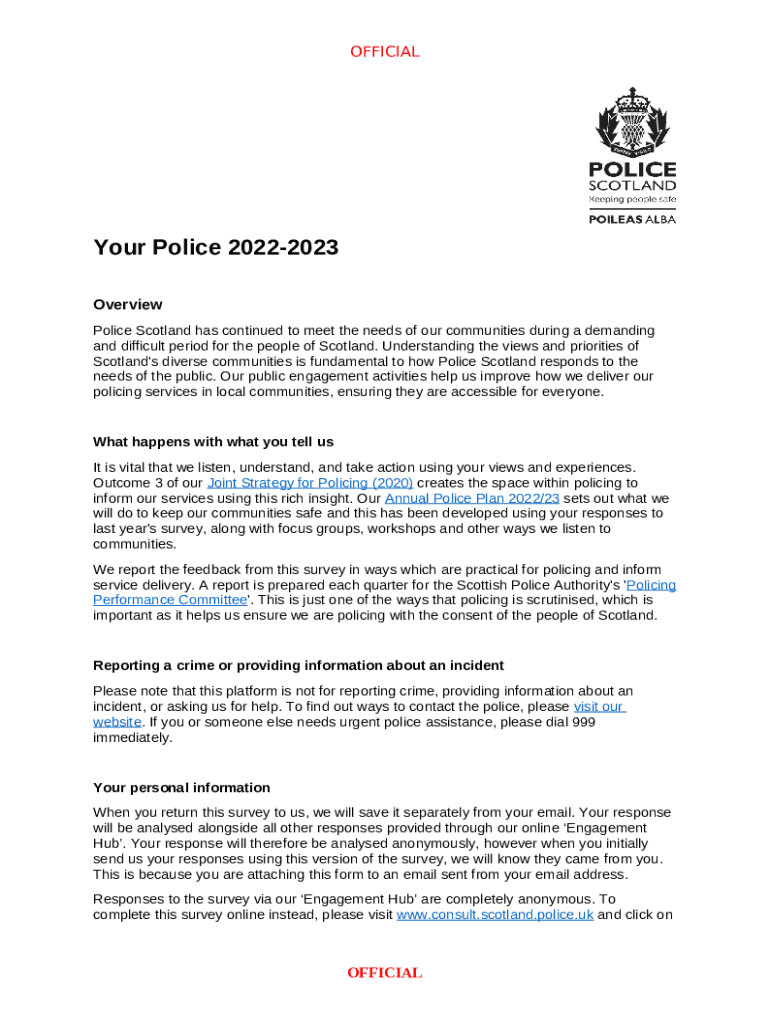 OFFICIAL

POLICE
SCOTLAND
Keeping people safe
POILEAS ALBA

Your Police 2022-2023

Overview

Police Scotland has continued to meet the needs of our communities during a demanding and difficult period for the people of Scotland. Understanding the views and priorities of Scotland's diverse communities is fundamental to how Police Scotland responds to the needs of the public. Our public engagement activities help us improve how we deliver our policing services in local communities, ensuring they are accessible for everyone.

What happens with what you tell us

It is vital that we listen, understand, and take action using your views and experiences. Outcome 3 of our Joint Strategy for Policing (2020) creates the space within policing to inform our services using this rich insight. Our Annual Police Plan 2022/23 sets out what we will do to keep our communities safe and this has been developed using your responses to last year's survey, along with focus groups, workshops and other ways we listen to communities.

We report the feedback from this survey in ways which are practical for policing and inform service delivery. A report is prepared each quarter for the Scottish Police Authority's 'Policing Performance Committee'. This is just one of the ways that policing is scrutinised, which is important as it helps us ensure we are policing with the consent of the people of Scotland.

Reporting a crime or providing information about an incident

Please note that this platform is not for reporting crime, providing information about an incident, or asking us for help. To find out ways to contact the police, please visit our website. If you or someone else needs urgent police assistance, please dial 999 immediately.

Your personal information

When you return this survey to us, we will save it separately from your email. Your response will be analysed alongside all other responses provided through our online 'Engagement Hub'. Your response will therefore be analysed anonymously, however when you initially send us your responses using this version of the survey, we will know they came from you. This is because you are attaching this form to an email sent from your email address.

Responses to the survey via our 'Engagement Hub' are completely anonymous. To complete this survey online instead, please visit www.consult.scotland.police.uk and click on

OFFICIAL